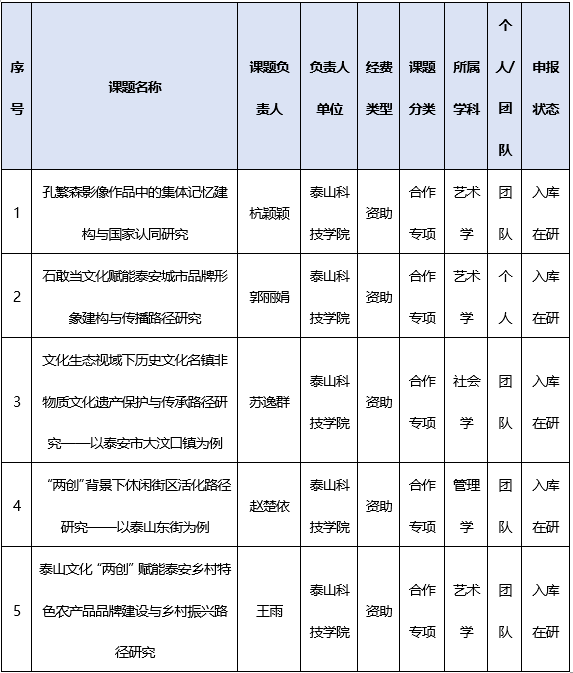 | 序号 | 课题名称 | 课题负责人 | 负责人单位 | 经费类型 | 课题分类 | 所属学科 | 个人/团队 | 申报状态 |
|---|---|---|---|---|---|---|---|---|
| 1 | 孔繁森影像作品中的集体记忆建构与国家认同研究 | 杭颖颖 | 泰山科技学院 | 资助 | 合作专项 | 艺术学 | 团队 | 入库在研 |
| 2 | 石敢当文化赋能泰安城市品牌形象建构与传播路径研究 | 郭丽娟 | 泰山科技学院 | 资助 | 合作专项 | 艺术学 | 个人 | 入库在研 |
| 3 | 文化生态视域下历史文化名镇非物质文化遗产保护与传承路径研究——以泰安市大汶口镇为例 | 苏逸群 | 泰山科技学院 | 资助 | 合作专项 | 社会学 | 团队 | 入库在研 |
| 4 | “两创”背景下休闲街区活化路径研究——以泰山东街为例 | 赵楚依 | 泰山科技学院 | 资助 | 合作专项 | 管理学 | 团队 | 入库在研 |
| 5 | 泰山文化“两创”赋能泰安乡村特色农产品品牌建设与乡村振兴路径研究 | 王雨 | 泰山科技学院 | 资助 | 合作专项 | 艺术学 | 团队 | 入库在研 |